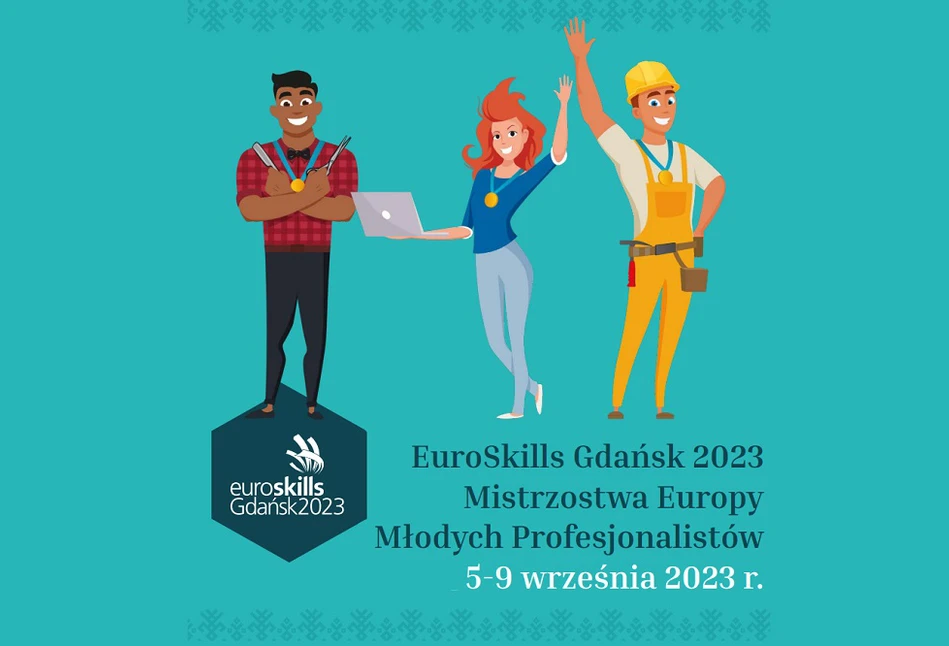 euroskills
Gdańsk2023

EuroSkills Gdańsk 2023
Mistrzostwa Europy
Młodych Profesjonalistów
5-9 września 2023 r.